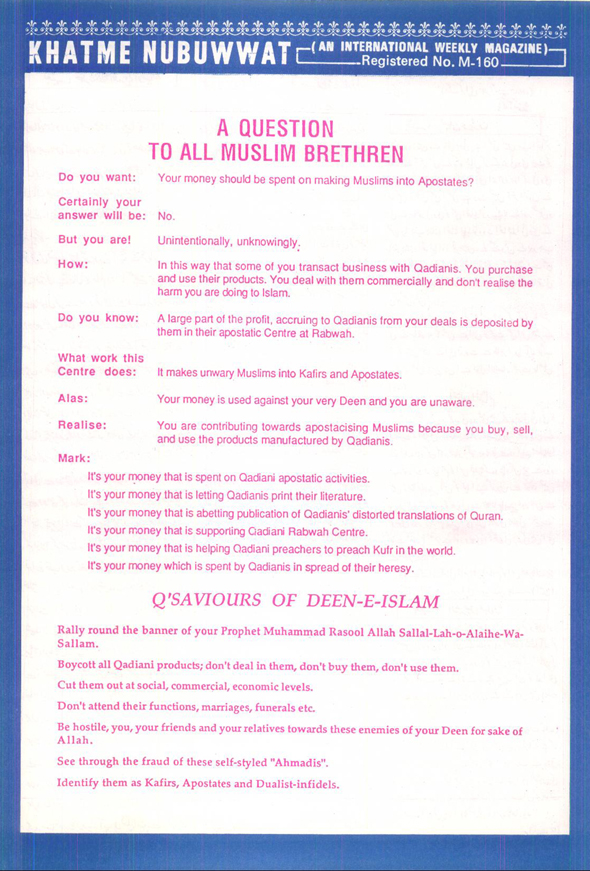 KHATME NUBUWWAT (AN INTERNATIONAL WEEKLY MAGAZINE) Registered No. M-160

A QUESTION
TO ALL MUSLIM BRETHREN

Do you want: Your money should be spent on making Muslims into Apostates?

Certainly your answer will be: No.

But you are! Unintentionally, unknowingly.

How: In this way that some of you transact business with Qadianis. You purchase and use their products. You deal with them commercially and don't realise the harm you are doing to Islam.

Do you know: A large part of the profit, accruing to Qadianis from your deals is deposited by them in their apostatic Centre at Rabwah.

What work this Centre does: It makes unwary Muslims into Kafirs and Apostates.

Alas: Your money is used against your very Deen and you are unaware.

Realise: You are contributing towards apostacising Muslims because you buy, sell, and use the products manufactured by Qadianis.

Mark:

It's your money that is spent on Qadiani apostatic activities.

It's your money that is letting Qadianis print their literature.

It's your money that is abetting publication of Qadianis' distorted translations of Quran.

It's your money that is supporting Qadiani Rabwah Centre.

It's your money that is helping Qadiani preachers to preach Kufr in the world.

It's your money which is spent by Qadianis in spread of their heresy.

Q'SAVIOURS OF DEEN-E-ISLAM

Rally round the banner of your Prophet Muhammad Rasool Allah Sallal-Lah-o-Alaihe-Wa-Sallam.

Boycott all Qadiani products; don't deal in them, don't buy them, don't use them.

Cut them out at social, commercial, economic levels.

Don't attend their functions, marriages, funerals etc.

Be hostile, you, your friends and your relatives towards these enemies of your Deen for sake of Allah.

See through the fraud of these self-styled "Ahmadis".

Identify them as Kafirs, Apostates and Dualist-infidels.